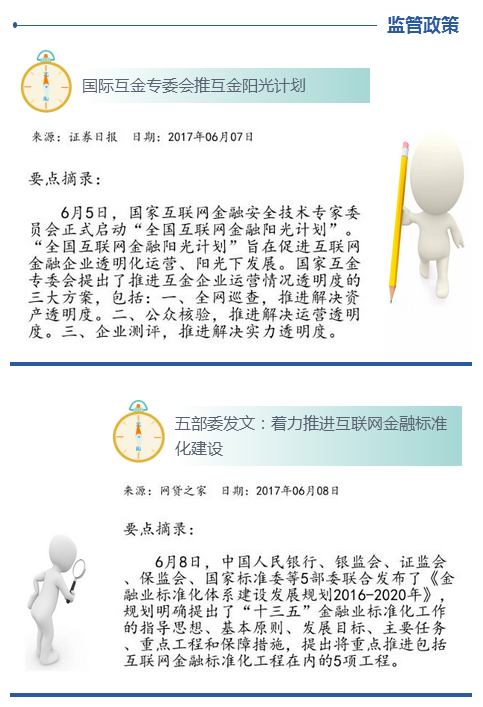 监管政策

国际互金专委会推互金阳光计划

来源：证券日报　日期：2017年06月07日

要点摘录：

6月5日，国家互联网金融安全技术专家委员会正式启动“全国互联网金融阳光计划”。“全国互联网金融阳光计划”旨在促进互联网金融企业透明化运营、阳光下发展。国家互金专委会提出了推进互金企业运营情况透明度的三大方案，包括：一、全网巡查，推进解决资产透明度。二、公众核验，推进解决运营透明度。三、企业测评，推进解决实力透明度。

五部委发文：着力推进互联网金融标准化建设

来源：网贷之家　日期：2017年06月08日

要点摘录：

6月8日，中国人民银行、银监会、证监会、保监会、国家标准委等5部委联合发布了《金融业标准化体系建设发展规划2016-2020年》，规划明确提出了“十三五”金融业标准化工作的指导思想、基本原则、发展目标、主要任务、重点工程和保障措施，提出将重点推进包括互联网金融标准化工程在内的5项工程。